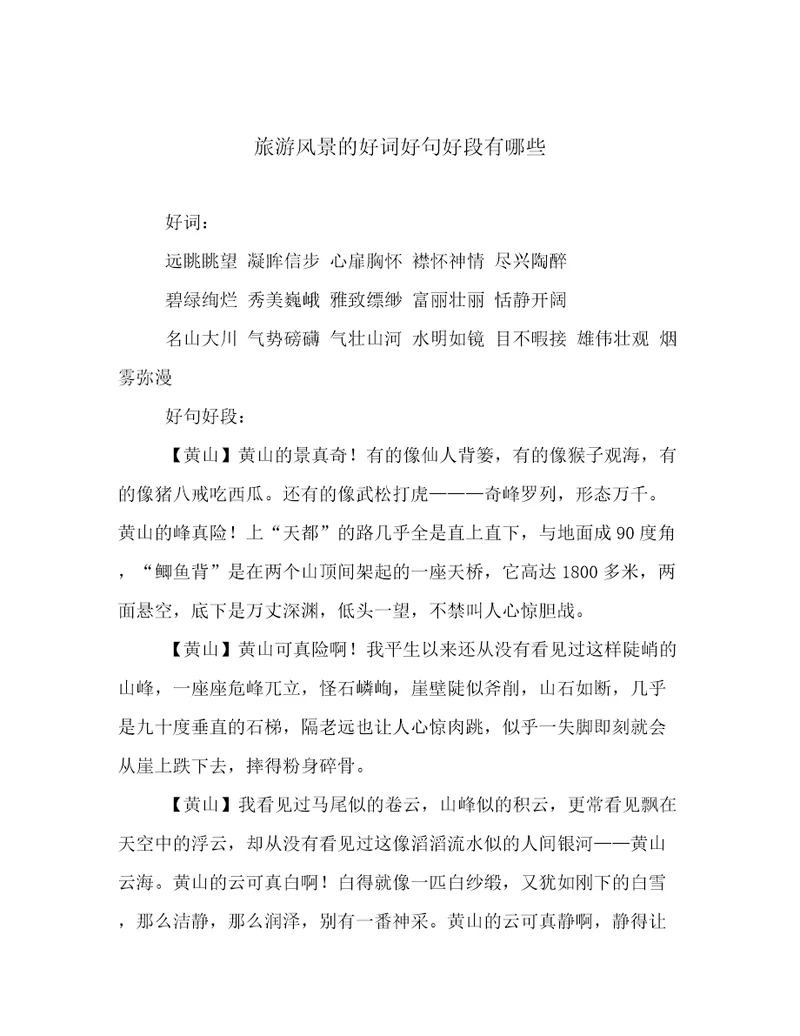 旅游风景的好词好句好段有哪些

好词：

远眺眺望 凝眸信步 心扉胸怀 襟怀神情 尽兴陶醉

碧绿绚烂 秀美巍峨 雅致缥缈 富丽壮丽 恬静开阔

名山大川 气势磅礴 气壮山河 水明如镜 目不暇接 雄伟壮观 烟雾弥漫

好句好段：

【黄山】黄山的景真奇！有的像仙人背篓，有的像猴子观海，有的像猪八戒吃西瓜。还有的像武松打虎———奇峰罗列，形态万千。黄山的峰真险！上“天都”的路几乎全是直上直下，与地面成90度角，“鲫鱼背”是在两个山顶间架起的一座天桥，它高达1800多米，两面悬空，底下是万丈深渊，低头一望，不禁叫人心惊胆战。

【黄山】黄山可真险啊！我平生以来还从没有看见过这样陡峭的山峰，一座座危峰兀立，怪石嶙峋，崖壁陡似斧削，山石如断，几乎是九十度垂直的石梯，隔老远也让人心惊肉跳，似乎一失脚即刻就会从崖上跌下去，摔得粉身碎骨。

【黄山】我看见过马尾似的卷云，山峰似的积云，更常看见飘在天空中的浮云，却从没有看见过这像滔滔流水似的人间银河——黄山云海。黄山的云可真白啊！白得就像一匹白纱缎，又犹如刚下的白雪，那么洁静，那么润泽，别有一番神采。黄山的云可真静啊，静得让